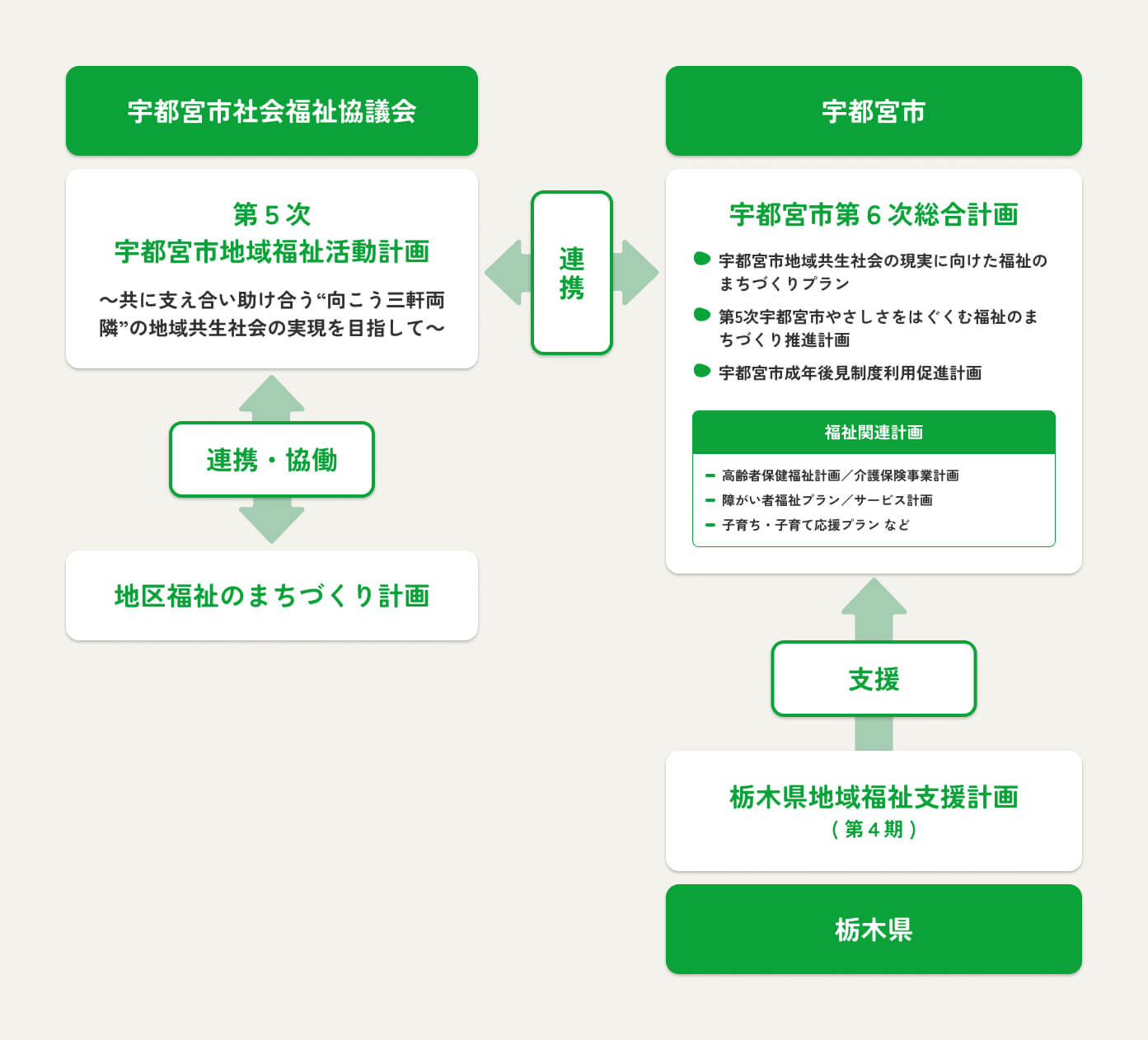 宇都宮市社会福祉協議会

第５次
宇都宮市地域福祉活動計画

〜共に支え合い助け合う“向こう三軒両隣”の地域共生社会の実現を目指して〜

連携・協働

地区福祉のまちづくり計画

連携

宇都宮市

宇都宮市第６次総合計画

宇都宮市地域共生社会の現実に向けた福祉のまちづくりプラン

第5次宇都宮市やさしさをはぐくむ福祉のまちづくり推進計画

宇都宮市成年後見制度利用促進計画

福祉関連計画

高齢者保健福祉計画／介護保険事業計画

障がい者福祉プラン／サービス計画

子育ち・子育て応援プラン など

支援

栃木県地域福祉支援計画
（第４期）

栃木県